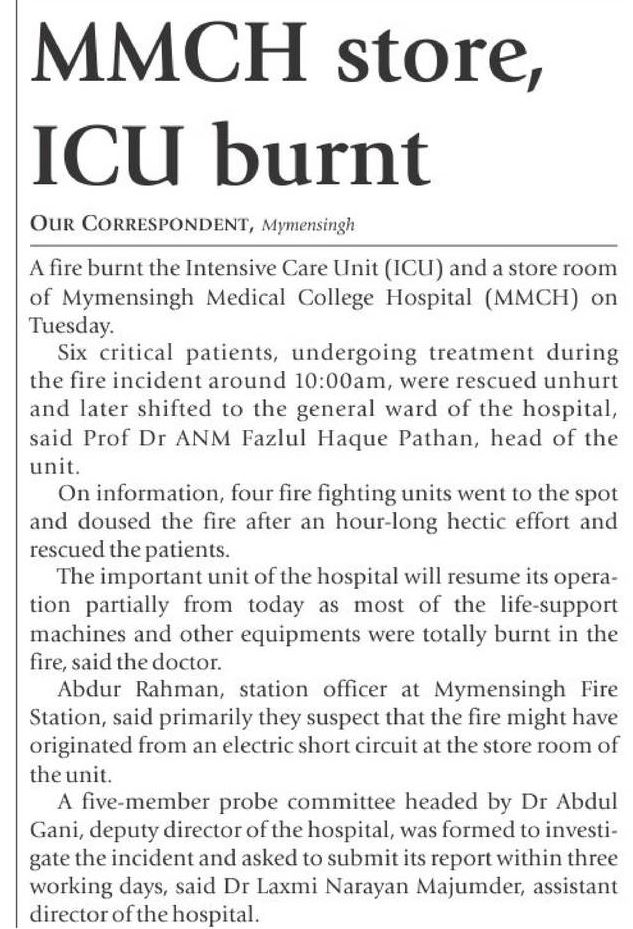 MMCH store, ICU burnt

OUR CORRESPONDENT, Mymensingh

A fire burnt the Intensive Care Unit (ICU) and a store room of Mymensingh Medical College Hospital (MMCH) on Tuesday.

Six critical patients, undergoing treatment during the fire incident around 10:00am, were rescued unhurt and later shifted to the general ward of the hospital, said Prof Dr ANM Fazlul Haque Pathan, head of the unit.

On information, four fire fighting units went to the spot and doused the fire after an hour-long hectic effort and rescued the patients.

The important unit of the hospital will resume its operation partially from today as most of the life-support machines and other equipments were totally burnt in the fire, said the doctor.

Abdur Rahman, station officer at Mymensingh Fire Station, said primarily they suspect that the fire might have originated from an electric short circuit at the store room of the unit.

A five-member probe committee headed by Dr Abdul Gani, deputy director of the hospital, was formed to investigate the incident and asked to submit its report within three working days, said Dr Laxmi Narayan Majumder, assistant director of the hospital.